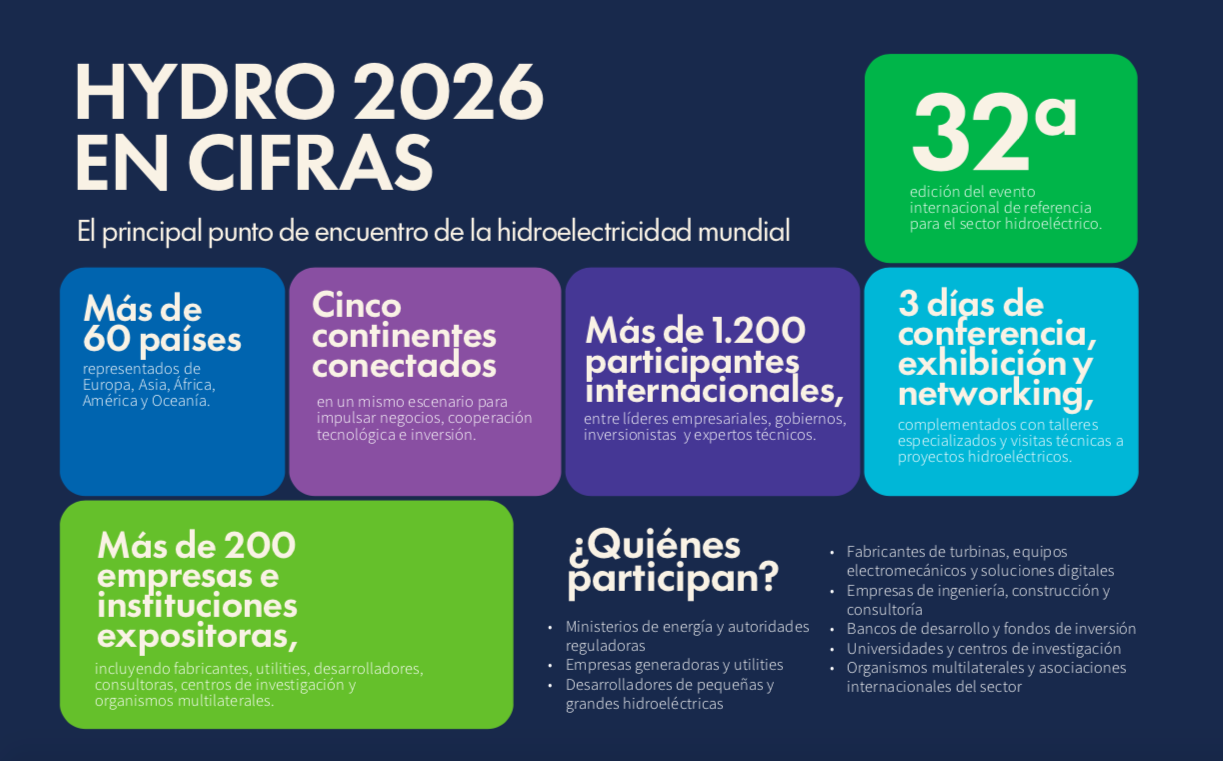 HYDRO 2026 EN CIFRAS

El principal punto de encuentro de la hidroelectricidad mundial

32ª
edición del evento internacional de referencia para el sector hidroeléctrico.

Más de 60 países
representados de Europa, Asia, África, América y Oceanía.

Cinco continentes conectados
en un mismo escenario para impulsar negocios, cooperación tecnológica e inversión.

Más de 1.200 participantes internacionales,
entre líderes empresariales, gobiernos, inversionistas y expertos técnicos.

3 días de conferencia, exhibición y networking,
complementados con talleres especializados y visitas técnicas a proyectos hidroeléctricos.

Más de 200 empresas e instituciones expositoras,
incluyendo fabricantes, utilities, desarrolladores, consultoras, centros de investigación y organismos multilaterales.

¿Quiénes participan?

• Ministerios de energía y autoridades reguladoras
• Empresas generadoras y utilities
• Desarrolladores de pequeñas y grandes hidroeléctricas
• Fabricantes de turbinas, equipos electromecánicos y soluciones digitales
• Empresas de ingeniería, construcción y consultoría
• Bancos de desarrollo y fondos de inversión
• Universidades y centros de investigación
• Organismos multilaterales y asociaciones internacionales del sector